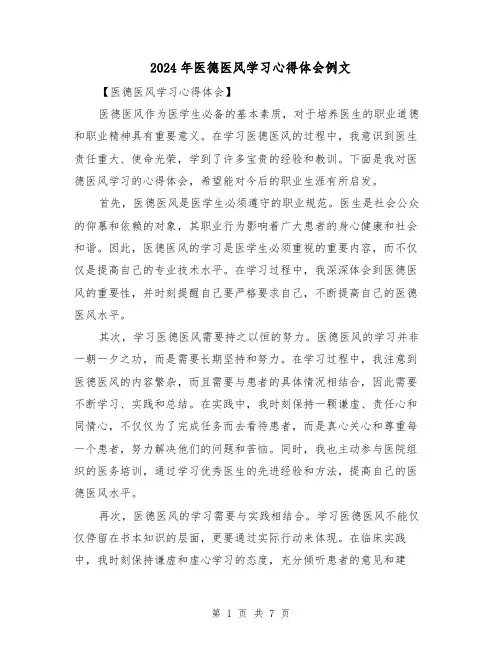 2024年医德医风学习心得体会例文

【医德医风学习心得体会】

医德医风作为医学生必备的基本素质，对于培养医生的职业道德和职业精神具有重要意义。在学习医德医风的过程中，我意识到医生责任重大、使命光荣，学到了许多宝贵的经验和教训。下面是我对医德医风学习的心得体会，希望能对今后的职业生涯有所启发。

首先，医德医风是医学生必须遵守的职业规范。医生是社会公众的仰慕和依赖的对象，其职业行为影响着广大患者的身心健康和社会和谐。因此，医德医风的学习是医学生必须重视的重要内容，而不仅仅是提高自己的专业技术水平。在学习过程中，我深深体会到医德医风的重要性，并时刻提醒自己要严格要求自己，不断提高自己的医德医风水平。

其次，学习医德医风需要持之以恒的努力。医德医风的学习并非一朝一夕之功，而是需要长期坚持和努力。在学习过程中，我注意到医德医风的内容繁杂，而且需要与患者的具体情况相结合，因此需要不断学习、实践和总结。在实践中，我时刻保持一颗谦虚、责任心和同情心，不仅仅为了完成任务而去看待患者，而是真心关心和尊重每一个患者，努力解决他们的问题和苦恼。同时，我也主动参与医院组织的医务培训，通过学习优秀医生的先进经验和方法，提高自己的医德医风水平。

再次，医德医风的学习需要与实践相结合。学习医德医风不能仅仅停留在书本知识的层面，更要通过实际行动来体现。在临床实践中，我时刻保持谦虚和虚心学习的态度，充分倾听患者的意见和建

第 1 页 共 7 页